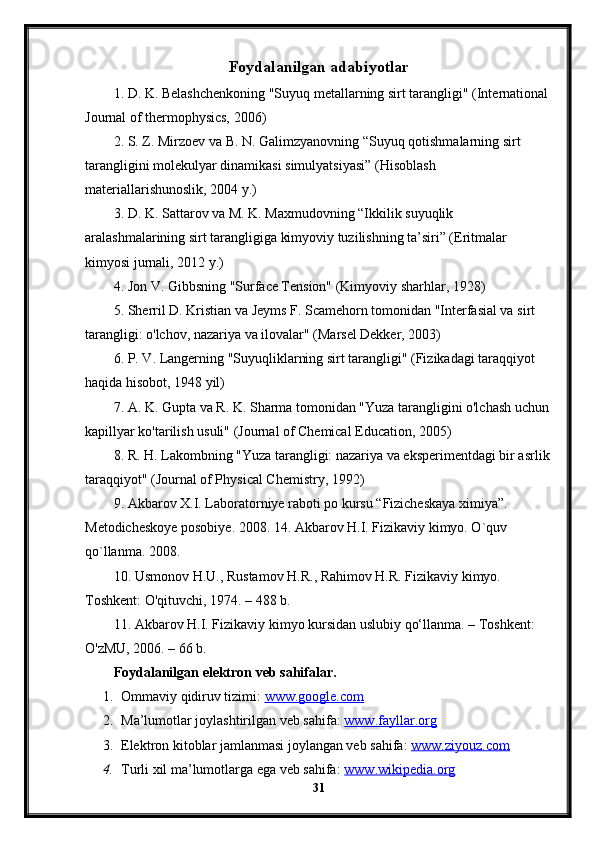 Foydalanilgan adabiyotlar

1. D. K. Belashchenkoning "Suyuq metallarning sirt tarangligi" (International Journal of thermophysics, 2006)

2. S. Z. Mirzoev va B. N. Galimzyanovning “Suyuq qotishmalarning sirt tarangligini molekulyar dinamikasi simulyatsiyasi” (Hisoblash materiallarishunoslik, 2004 y.)

3. D. K. Sattarov va M. K. Maxmudovning “Ikkilik suyuqlik aralashmalarining sirt tarangligiga kimyoviy tuzilishning ta’siri” (Eritmalar kimyosi jurnali, 2012 y.)

4. Jon V. Gibbsning "Surface Tension" (Kimyoviy sharhlar, 1928)

5. Sherril D. Kristian va Jeyms F. Scamehorn tomonidan "Interfasial va sirt tarangligi: o'lchov, nazariya va ilovalar" (Marsel Dekker, 2003)

6. P. V. Langerning "Suyuqliklarning sirt tarangligi" (Fizikadagi taraqqiyot haqida hisobot, 1948 yil)

7. A. K. Gupta va R. K. Sharma tomonidan "Yuza tarangligini o'lchash uchun kapillyar ko'tarilish usuli" (Journal of Chemical Education, 2005)

8. R. H. Lakombning "Yuza tarangligi: nazariya va eksperimentdagi bir asrlik taraqqiyot" (Journal of Physical Chemistry, 1992)

9. Akbarov X.I. Laboratorniye raboti po kursu “Fizicheskaya ximiya”. Metodicheskoye posobiye. 2008. 14. Akbarov H.I. Fizikaviy kimyo. O`quv qo`llanma. 2008.

10. Usmonov H.U., Rustamov H.R., Rahimov H.R. Fizikaviy kimyo. Toshkent: O'qituvchi, 1974. – 488 b.

11. Akbarov H.I. Fizikaviy kimyo kursidan uslubiy qo‘llanma. – Toshkent: O'zMU, 2006. – 66 b.

Foydalanilgan elektron veb sahifalar.

1. Ommaviy qidiruv tizimi: www.google.com
2. Ma’lumotlar joylashtirilgan veb sahifa: www.fayllar.org
3. Elektron kitoblar jamlanmasi joylangan veb sahifa: www.ziyouz.com
4. Turli xil ma’lumotlarga ega veb sahifa: www.wikipedia.org

31